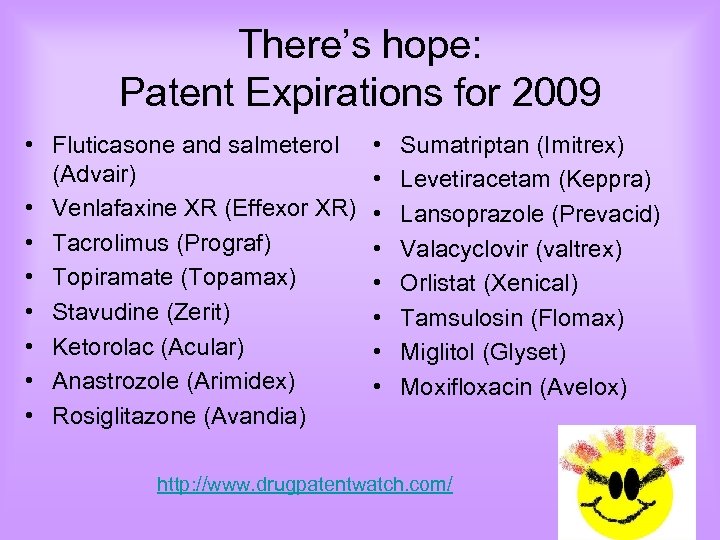 There's hope:
Patent Expirations for 2009

• Fluticasone and salmeterol (Advair)
• Venlafaxine XR (Effexor XR)
• Tacrolimus (Prograf)
• Topiramate (Topamax)
• Stavudine (Zerit)
• Ketorolac (Acular)
• Anastrozole (Arimidex)
• Rosiglitazone (Avandia)

• Sumatriptan (Imitrex)
• Levetiracetam (Keppra)
• Lansoprazole (Prevacid)
• Valacyclovir (valtrex)
• Orlistat (Xenical)
• Tamsulosin (Flomax)
• Miglitol (Glyset)
• Moxifloxacin (Avelox)

http://www.drugpatentwatch.com/